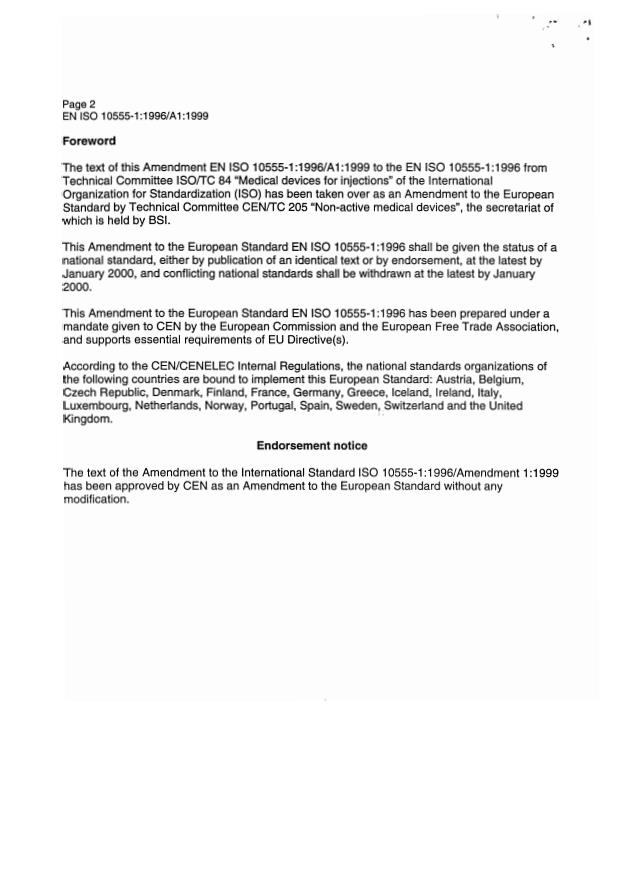 Page 2
EN ISO 10555-1:1996/A1:1999

Foreword

The text of this Amendment EN ISO 10555-1:1996/A1:1999 to the EN ISO 10555-1:1996 from Technical Committee ISO/TC 84 "Medical devices for injections" of the International Organization for Standardization (ISO) has been taken over as an Amendment to the European Standard by Technical Committee CEN/TC 205 "Non-active medical devices", the secretariat of which is held by BSI.

This Amendment to the European Standard EN ISO 10555-1:1996 shall be given the status of a national standard, either by publication of an identical text or by endorsement, at the latest by January 2000, and conflicting national standards shall be withdrawn at the latest by January 2000.

This Amendment to the European Standard EN ISO 10555-1:1996 has been prepared under a mandate given to CEN by the European Commission and the European Free Trade Association, and supports essential requirements of EU Directive(s).

According to the CEN/CENELEC Internal Regulations, the national standards organizations of the following countries are bound to implement this European Standard: Austria, Belgium, Czech Republic, Denmark, Finland, France, Germany, Greece, Iceland, Ireland, Italy, Luxembourg, Netherlands, Norway, Portugal, Spain, Sweden, Switzerland and the United Kingdom.

Endorsement notice

The text of the Amendment to the International Standard ISO 10555-1:1996/Amendment 1:1999 has been approved by CEN as an Amendment to the European Standard without any modification.